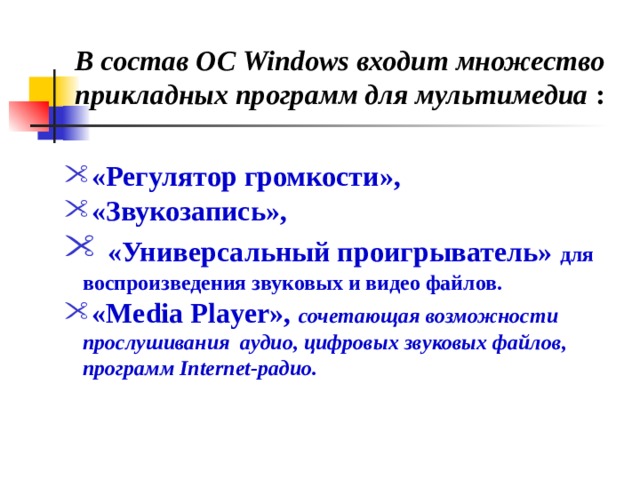 В состав ОС Windows входит множество прикладных программ для мультимедиа :

«Регулятор громкости»,

«Звукозапись»,

«Универсальный проигрыватель» для воспроизведения звуковых и видео файлов.

«Media Player», сочетающая возможности прослушивания аудио, цифровых звуковых файлов, программ Internet-радио.